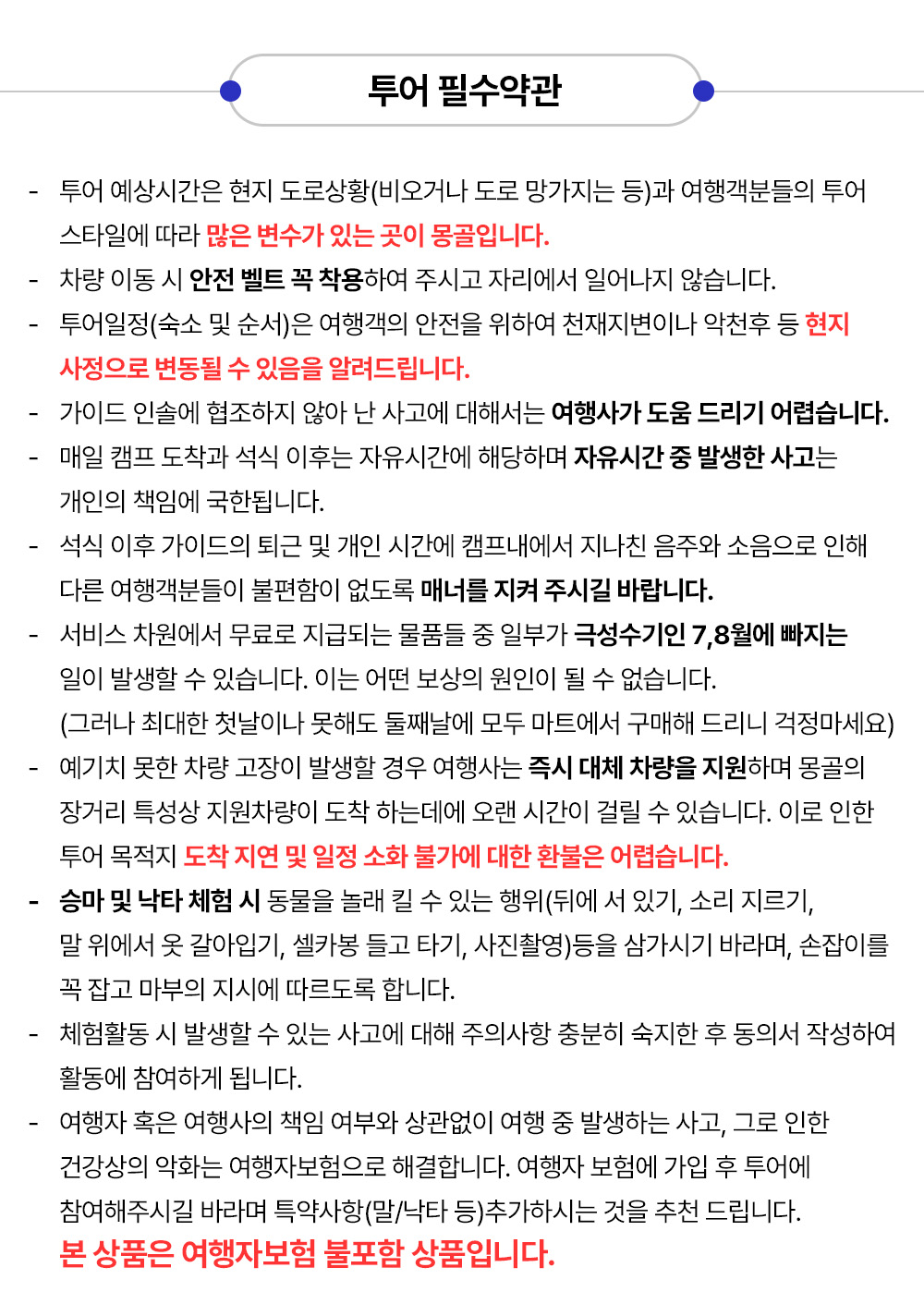 투어 필수약관

- 투어 예상시간은 현지 도로상황(비오거나 도로 망가지는 등)과 여행객분들의 투어 스타일에 따라 많은 변수가 있는 곳이 몽골입니다.
- 차량 이동 시 안전 벨트 꼭 착용하여 주시고 자리에서 일어나지 않습니다.
- 투어일정(숙소 및 순서)은 여행객의 안전을 위하여 천재지변이나 악천후 등 현지 사정으로 변동될 수 있음을 알려드립니다.
- 가이드 인솔에 협조하지 않아 난 사고에 대해서는 여행사가 도움 드리기 어렵습니다.
- 매일 캠프 도착과 석식 이후는 자유시간에 해당하며 자유시간 중 발생한 사고는 개인의 책임에 국한됩니다.
- 석식 이후 가이드의 퇴근 및 개인 시간에 캠프내에서 지나친 음주와 소음으로 인해 다른 여행객분들이 불편함이 없도록 매너를 지켜 주시길 바랍니다.
- 서비스 차원에서 무료로 지급되는 물품들 중 일부가 극성수기인 7,8월에 빠지는 일이 발생할 수 있습니다. 이는 어떤 보상의 원인이 될 수 없습니다. (그러나 최대한 첫날이나 못해도 둘째날에 모두 마트에서 구매해 드리니 걱정마세요)
- 예기치 못한 차량 고장이 발생할 경우 여행사는 즉시 대체 차량을 지원하며 몽골의 장거리 특성상 지원차량이 도착 하는데에 오랜 시간이 걸릴 수 있습니다. 이로 인한 투어 목적지 도착 지연 및 일정 소화 불가에 대한 환불은 어렵습니다.
- 승마 및 낙타 체험 시 동물을 놀래 킬 수 있는 행위(뒤에 서 있기, 소리 지르기, 말 위에서 옷 갈아입기, 셀카봉 들고 타기, 사진촬영)등을 삼가시기 바라며, 손잡이를 꼭 잡고 마부의 지시에 따르도록 합니다.
- 체험활동 시 발생할 수 있는 사고에 대해 주의사항 충분히 숙지한 후 동의서 작성하여 활동에 참여하게 됩니다.
- 여행자 혹은 여행사의 책임 여부와 상관없이 여행 중 발생하는 사고, 그로 인한 건강상의 악화는 여행자보험으로 해결합니다. 여행자 보험에 가입 후 투어에 참여해주시길 바라며 특약사항(말/낙타 등)추가하시는 것을 추천 드립니다.
본 상품은 여행자보험 불포함 상품입니다.